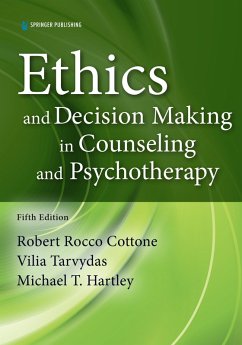 SPRINGER PUBLISHING

Ethics
and Decision Making in Counseling and Psychotherapy

Fifth Edition

Robert Rocco Cottone
Vilia Tarvydas
Michael T. Hartley